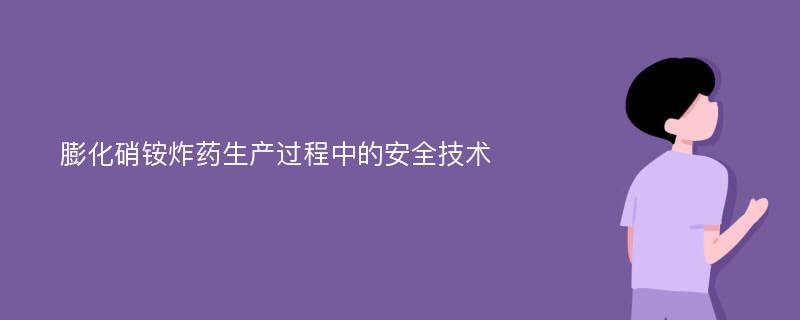 膨化硝铵炸药生产过程中的安全技术